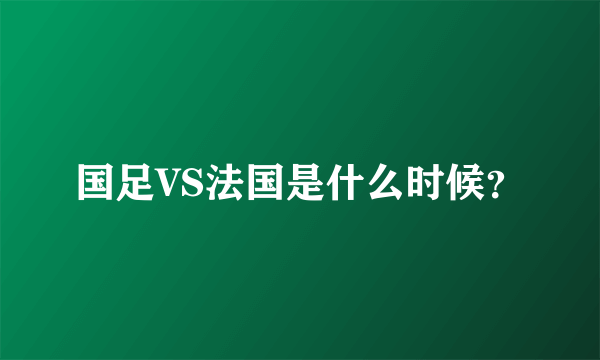 国足VS法国是什么时候?